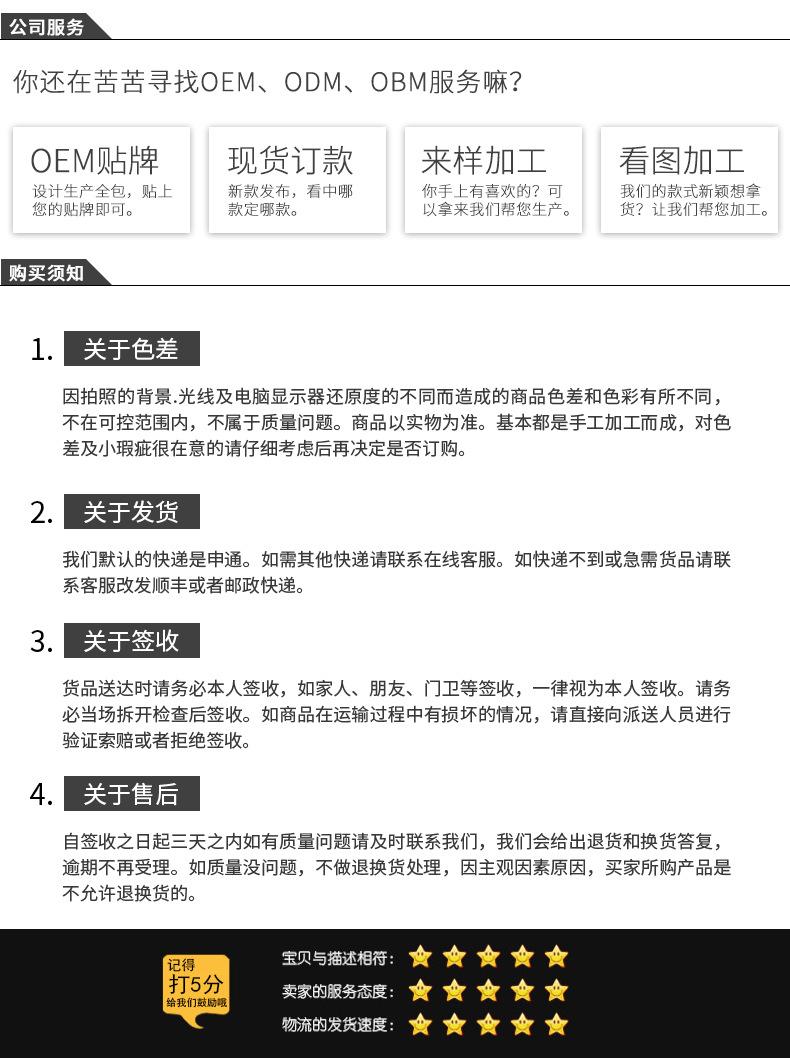 公司服务

你还在苦苦寻找OEM、ODM、OBM服务嘛?

OEM贴牌
设计生产全包，贴上您的贴牌即可。

现货订款
新款发布，看中哪款定哪款。

来样加工
你手上有喜欢的？可以拿来我们帮您生产。

看图加工
我们的款式新颖想拿货？让我们帮您加工。

购买须知

1. 关于色差

因拍照的背景.光线及电脑显示器还原度的不同而造成的商品色差和色彩有所不同，不在可控范围内，不属于质量问题。商品以实物为准。基本都是手工加工而成，对色差及小瑕疵很在意的请仔细考虑后再决定是否订购。

2. 关于发货

我们默认的快递是申通。如需其他快递请联系在线客服。如快递不到或急需货品请联系客服改发顺丰或者邮政快递。

3. 关于签收

货品送达时请务必本人签收，如家人、朋友、门卫等签收，一律视为本人签收。请务必当场拆开检查后签收。如商品在运输过程中有损坏的情况，请直接向派送人员进行验证索赔或者拒绝签收。

4. 关于售后

自签收之日起三天之内如有质量问题请及时联系我们，我们会给出退货和换货答复，逾期不再受理。如质量没问题，不做退换货处理，因主观因素原因，买家所购产品是不允许退换货的。

记得
打5分
给我们鼓励哦

宝贝与描述相符：
卖家的服务态度：
物流的发货速度：